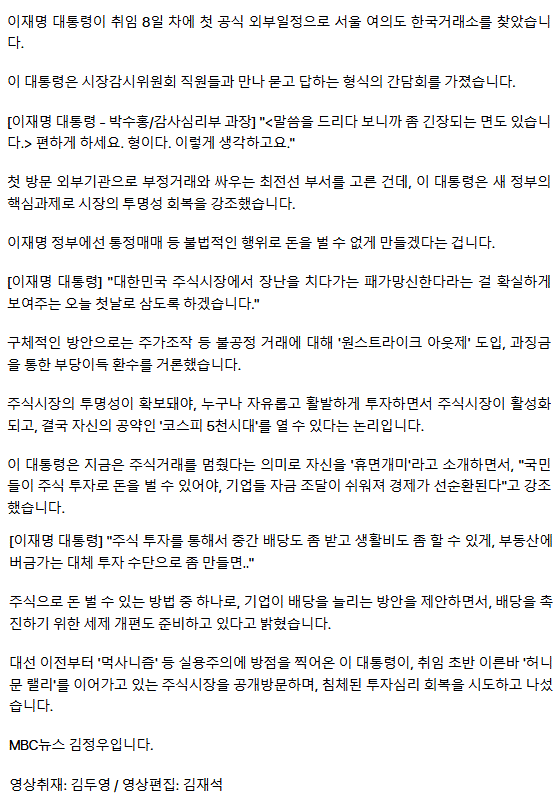 이재명 대통령이 취임 8일 차에 첫 공식 외부일정으로 서울 여의도 한국거래소를 찾았습니다.

이 대통령은 시장감시위원회 직원들과 만나 묻고 답하는 형식의 간담회를 가졌습니다.

[이재명 대통령 - 박수홍/감사심리부 과장] "<말씀을 드리다 보니까 좀 긴장되는 면도 있습니다.> 편하게 하세요. 형이다. 이렇게 생각하고요."

첫 방문 외부기관으로 부정거래와 싸우는 최전선 부서를 고른 건데, 이 대통령은 새 정부의 핵심과제로 시장의 투명성 회복을 강조했습니다.

이재명 정부에선 통정매매 등 불법적인 행위로 돈을 벌 수 없게 만들겠다는 겁니다.

[이재명 대통령] "대한민국 주식시장에서 장난을 치다가는 패가망신한다라는 걸 확실하게 보여주는 오늘 첫날로 삼도록 하겠습니다."

구체적인 방안으로는 주가조작 등 불공정 거래에 대해 '원스트라이크 아웃제' 도입, 과징금을 통한 부당이득 환수를 거론했습니다.

주식시장의 투명성이 확보돼야, 누구나 자유롭고 활발하게 투자하면서 주식시장이 활성화되고, 결국 자신의 공약인 '코스피 5천시대'를 열 수 있다는 논리입니다.

이 대통령은 지금은 주식거래를 멈췄다는 의미로 자신을 '휴면개미'라고 소개하면서, "국민들이 주식 투자로 돈을 벌 수 있어야, 기업들 자금 조달이 쉬워져 경제가 선순환된다"고 강조했습니다.

[이재명 대통령] "주식 투자를 통해서 중간 배당도 좀 받고 생활비도 좀 할 수 있게, 부동산에 버금가는 대체 투자 수단으로 좀 만들면.."

주식으로 돈 벌 수 있는 방법 중 하나로, 기업이 배당을 늘리는 방안을 제안하면서, 배당을 촉진하기 위한 세제 개편도 준비하고 있다고 밝혔습니다.

대선 이전부터 '먹사니즘' 등 실용주의에 방점을 찍어온 이 대통령이, 취임 초반 이른바 '허니문 랠리'를 이어가고 있는 주식시장을 공개방문하며, 침체된 투자심리 회복을 시도하고 나섰습니다.

MBC뉴스 김정우입니다.

영상취재: 김두영 / 영상편집: 김재석